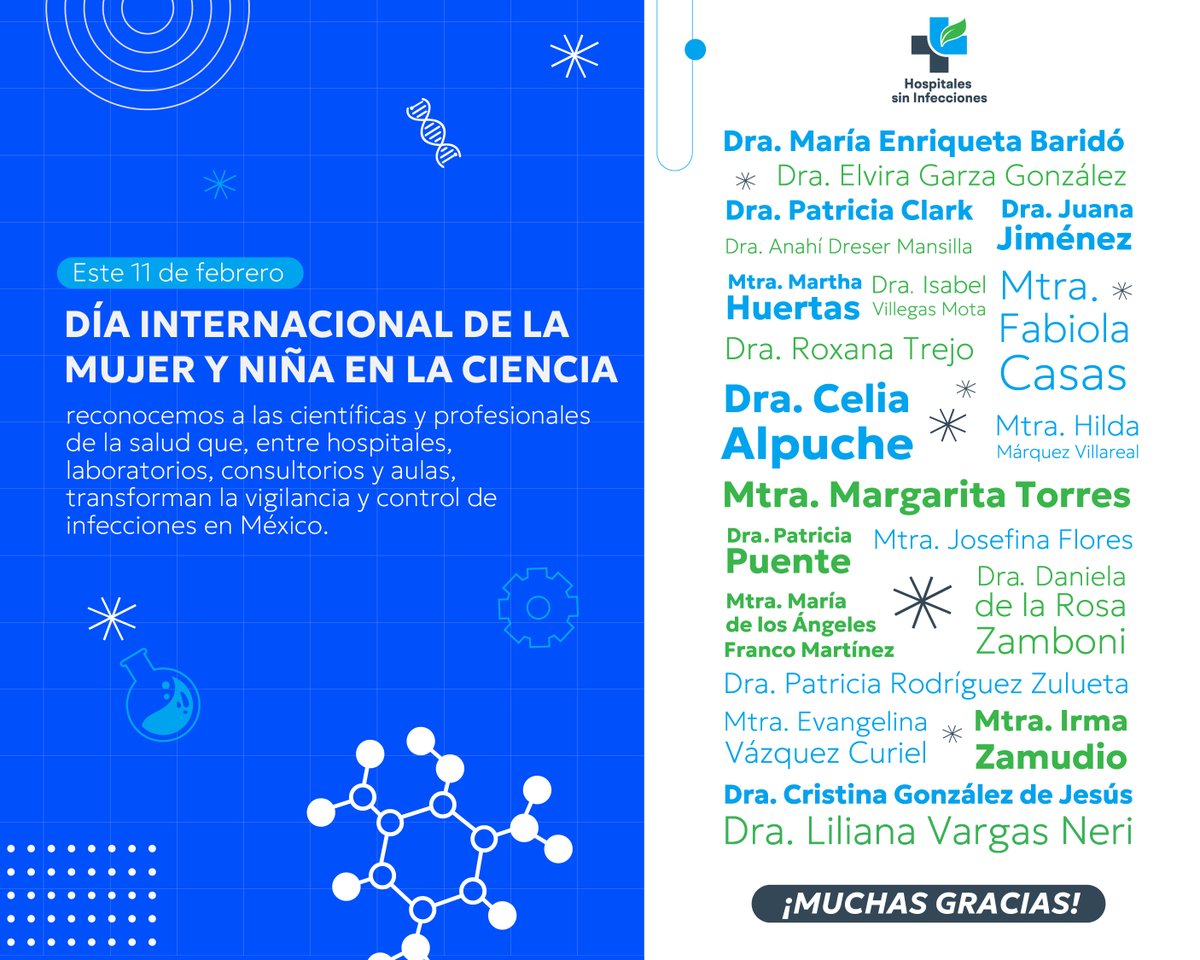 Este 11 de febrero

DÍA INTERNACIONAL DE LA MUJER Y NIÑA EN LA CIENCIA

reconocemos a las científicas y profesionales de la salud que, entre hospitales, laboratorios, consultorios y aulas, transforman la vigilancia y control de infecciones en México.

Hospitales sin Infecciones

Dra. María Enriqueta Baridó
Dra. Elvira Garza González
Dra. Patricia Clark
Dra. Juana Jiménez
Dra. Anahí Dreser Mansilla
Mtra. Martha Huertas
Dra. Isabel Villegas Mota
Mtra. Fabiola Casas
Dra. Roxana Trejo
Dra. Celia Alpuche
Mtra. Hilda Márquez Villareal
Mtra. Margarita Torres
Dra. Patricia Puente
Mtra. Josefina Flores
Mtra. María de los Ángeles Franco Martínez
Dra. Daniela de la Rosa Zamboni
Dra. Patricia Rodríguez Zulueta
Mtra. Evangelina Vázquez Curiel
Mtra. Irma Zamudio
Dra. Cristina González de Jesús
Dra. Liliana Vargas Neri

¡MUCHAS GRACIAS!